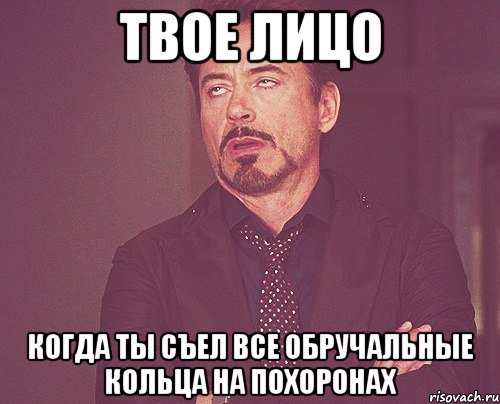 ТВОЕ ЛИЦО

КОГДА ТЫ СЪЕЛ ВСЕ ОБРУЧАЛЬНЫЕ КОЛЬЦА НА ПОХОРОНАХ

risovach.ru